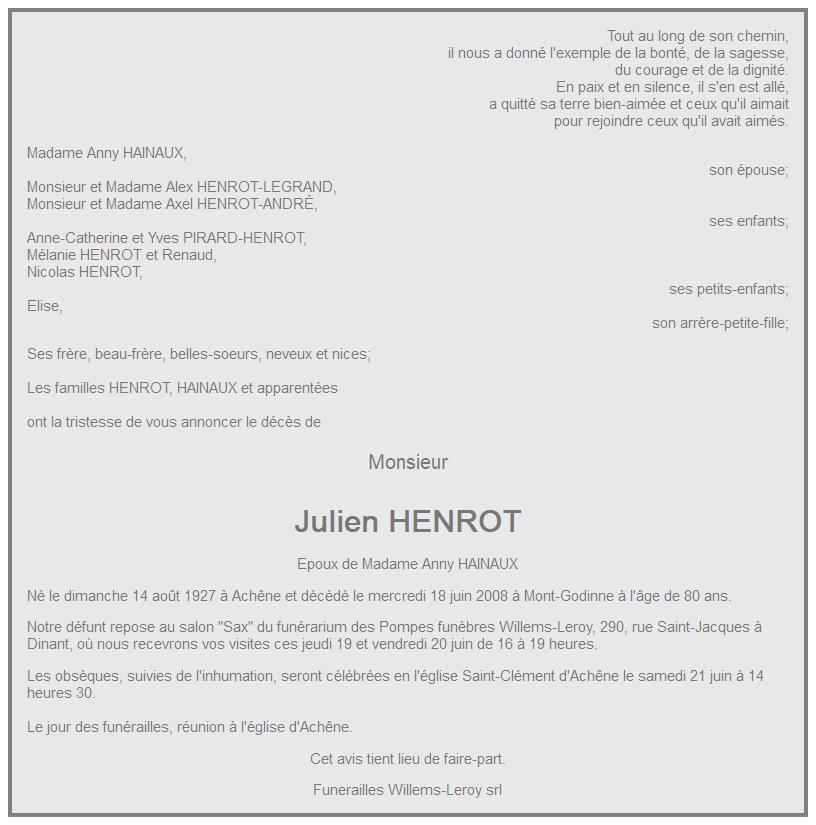 Tout au long de son chemin,
il nous a donné l'exemple de la bonté, de la sagesse,
du courage et de la dignité.
En paix et en silence, il s'en est allé,
a quitté sa terre bien-aimée et ceux qu'il aimait
pour rejoindre ceux qu'il avait aimés.

Madame Anny HAINAUX,
son épouse;

Monsieur et Madame Alex HENROT-LEGRAND,
Monsieur et Madame Axel HENROT-ANDRÉ,
ses enfants;

Anne-Catherine et Yves PIRARD-HENROT,
Mélanie HENROT et Renaud,
Nicolas HENROT,
ses petits-enfants;

Elise,
son arrère-petite-fille;

Ses frère, beau-frère, belles-soeurs, neveux et nices;

Les familles HENROT, HAINAUX et apparentées

ont la tristesse de vous annoncer le décès de

Monsieur

Julien HENROT

Epoux de Madame Anny HAINAUX

Né le dimanche 14 août 1927 à Achêne et décédé le mercredi 18 juin 2008 à Mont-Godinne à l'âge de 80 ans.

Notre défunt repose au salon "Sax" du funérarium des Pompes funèbres Willems-Leroy, 290, rue Saint-Jacques à Dinant, où nous recevrons vos visites ces jeudi 19 et vendredi 20 juin de 16 à 19 heures.

Les obsèques, suivies de l'inhumation, seront célébrées en l'église Saint-Clément d'Achêne le samedi 21 juin à 14 heures 30.

Le jour des funérailles, réunion à l'église d'Achêne.

Cet avis tient lieu de faire-part.

Funerailles Willems-Leroy srl